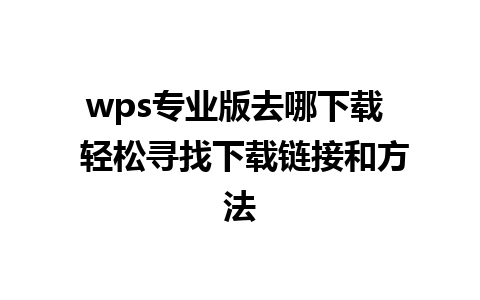 wps专业版去哪下载 轻松寻找下载链接和方法